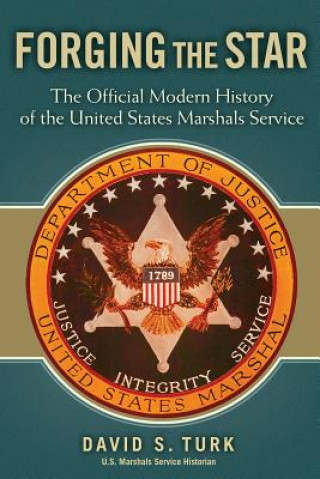 FORGING THE STAR

The Official Modern History of the United States Marshals Service

DEPARTMENT OF JUSTICE

1789

JUSTICE

INTEGRITY

SERVICE

UNITED STATES MARSHAL

DAVID S. TURK

U.S. Marshals Service Historian